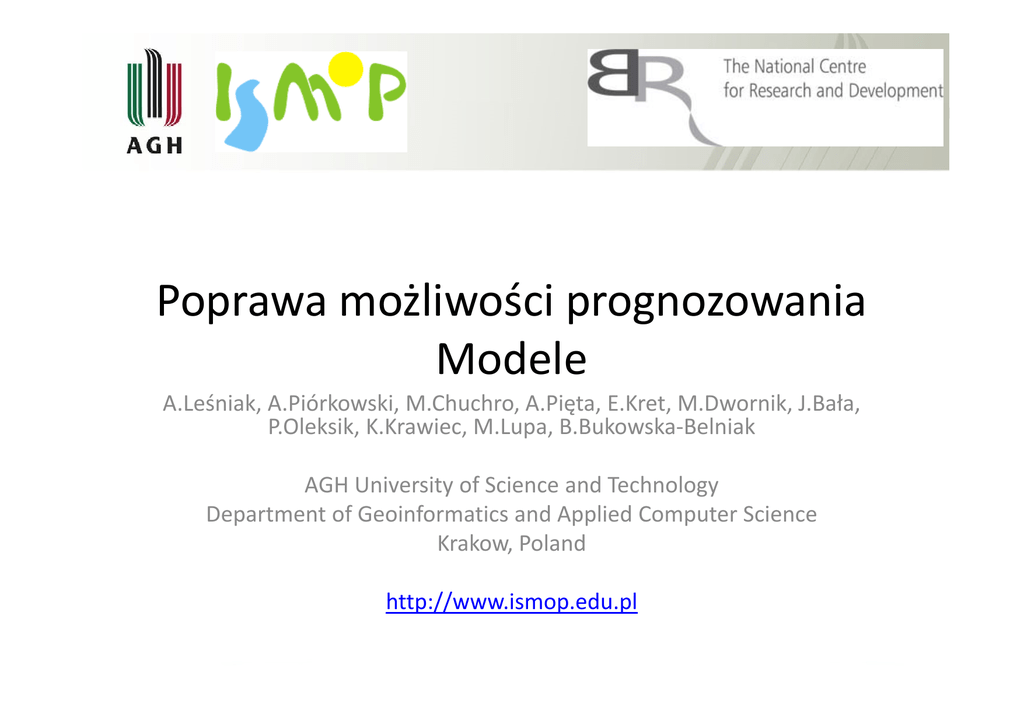 AGH

ISMOP

BR

The National Centre for Research and Development

Poprawa możliwości prognozowania
Modele

A.Leśniak, A.Piórkowski, M.Chuchro, A.Pięta, E.Kret, M.Dwornik, J.Bała, P.Oleksik, K.Krawiec, M.Lupa, B.Bukowska-Belniak

AGH University of Science and Technology
Department of Geoinformatics and Applied Computer Science
Krakow, Poland

http://www.ismop.edu.pl